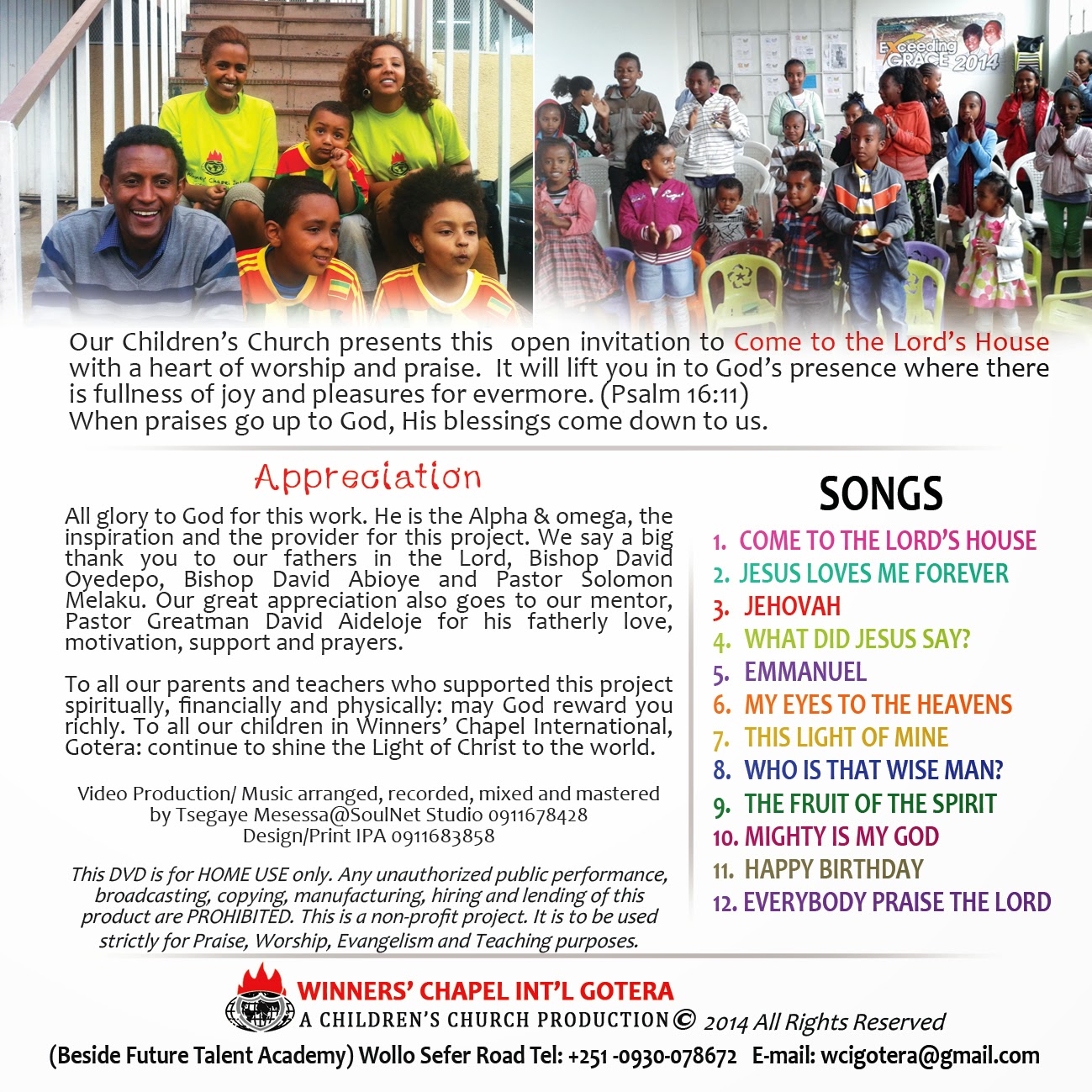 Exceeding GRACE 2014

Our Children's Church presents this open invitation to Come to the Lord's House with a heart of worship and praise. It will lift you in to God's presence where there is fullness of joy and pleasures for evermore. (Psalm 16:11)
When praises go up to God, His blessings come down to us.

Appreciation

All glory to God for this work. He is the Alpha & omega, the inspiration and the provider for this project. We say a big thank you to our fathers in the Lord, Bishop David Oyedepo, Bishop David Abioye and Pastor Solomon Melaku. Our great appreciation also goes to our mentor, Pastor Greatman David Aideloje for his fatherly love, motivation, support and prayers.

To all our parents and teachers who supported this project spiritually, financially and physically: may God reward you richly. To all our children in Winners' Chapel International, Gotera: continue to shine the Light of Christ to the world.

Video Production/ Music arranged, recorded, mixed and mastered by Tsegaye Mesessa@SoulNet Studio 0911678428
Design/Print IPA 0911683858

This DVD is for HOME USE only. Any unauthorized public performance, broadcasting, copying, manufacturing, hiring and lending of this product are PROHIBITED. This is a non-profit project. It is to be used strictly for Praise, Worship, Evangelism and Teaching purposes.

SONGS

1. COME TO THE LORD'S HOUSE
2. JESUS LOVES ME FOREVER
3. JEHOVAH
4. WHAT DID JESUS SAY?
5. EMMANUEL
6. MY EYES TO THE HEAVENS
7. THIS LIGHT OF MINE
8. WHO IS THAT WISE MAN?
9. THE FRUIT OF THE SPIRIT
10. MIGHTY IS MY GOD
11. HAPPY BIRTHDAY
12. EVERYBODY PRAISE THE LORD

WINNERS' CHAPEL INT'L GOTERA
A CHILDREN'S CHURCH PRODUCTION © 2014 All Rights Reserved
(Beside Future Talent Academy) Wollo Sefer Road Tel: +251 -0930-078672 E-mail: wcigotera@gmail.com